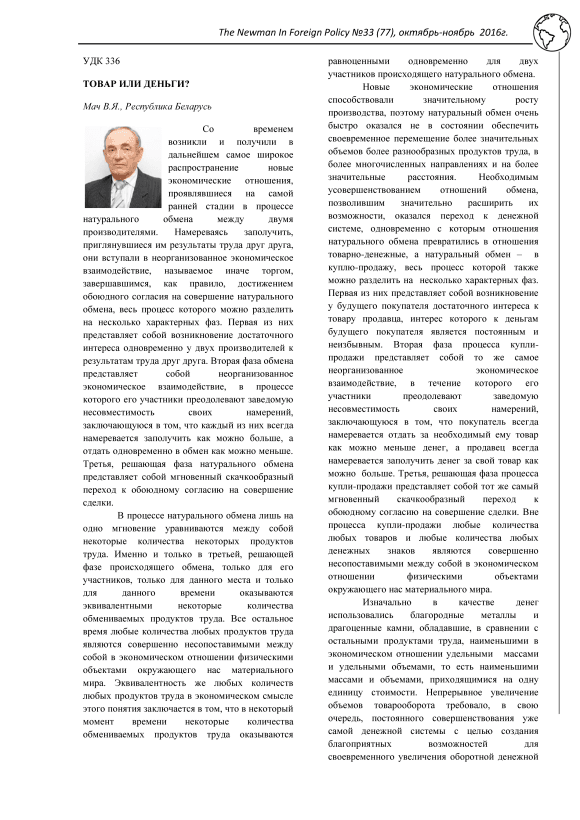 The Newman In Foreign Policy №33 (77), октябрь-ноябрь 2016г.

УДК 336

ТОВАР ИЛИ ДЕНЬГИ?

Мач В.Я., Республика Беларусь

Со временем возникли и получили в дальнейшем самое широкое распространение новые экономические отношения, проявлявшиеся на самой ранней стадии в процессе натурального обмена между двумя производителями. Намереваясь заполучить, приглянувшиеся им результаты труда друг друга, они вступали в неорганизованное экономическое взаимодействие, называемое иначе торгом, завершавшимся, как правило, достижением обоюдного согласия на совершение натурального обмена, весь процесс которого можно разделить на несколько характерных фаз. Первая из них представляет собой возникновение достаточного интереса одновременно у двух производителей к результатам труда друг друга. Вторая фаза обмена представляет собой неорганизованное экономическое взаимодействие, в процессе которого его участники преодолевают заведомую несовместимость своих намерений, заключающуюся в том, что каждый из них всегда намеревается заполучить как можно больше, а отдать одновременно в обмен как можно меньше. Третья, решающая фаза натурального обмена представляет собой мгновенный скачкообразный переход к обоюдному согласию на совершение сделки.

В процессе натурального обмена лишь на одно мгновение уравниваются между собой некоторые количества некоторых продуктов труда. Именно и только в третьей, решающей фазе происходящего обмена, только для его участников, только для данного места и только для данного времени оказываются эквивалентными некоторые количества обмениваемых продуктов труда. Все остальное время любые количества любых продуктов труда являются совершенно несопоставимыми между собой в экономическом отношении физическими объектами окружающего нас материального мира. Эквивалентность же любых количеств любых продуктов труда в экономическом смысле этого понятия заключается в том, что в некоторый момент времени некоторые количества обмениваемых продуктов труда оказываются равноценными одновременно для двух участников происходящего натурального обмена.

Новые экономические отношения способствовали значительному росту производства, поэтому натуральный обмен очень быстро оказался не в состоянии обеспечить своевременное перемещение более значительных объемов более разнообразных продуктов труда, в более многочисленных направлениях и на более значительные расстояния. Необходимым усовершенствованием отношений обмена, позволившим значительно расширить их возможности, оказался переход к денежной системе, одновременно с которым отношения натурального обмена превратились в отношения товарно-денежные, а натуральный обмен – в куплю-продажу, весь процесс которой также можно разделить на несколько характерных фаз. Первая из них представляет собой возникновение у будущего покупателя достаточного интереса к товару продавца, интерес которого к деньгам будущего покупателя является постоянным и неизбывным. Вторая фаза процесса купли-продажи представляет собой то же самое неорганизованное экономическое взаимодействие, в течение которого его участники преодолевают заведомую несовместимость своих намерений, заключающуюся в том, что покупатель всегда намеревается отдать за необходимый ему товар как можно меньше денег, а продавец всегда намеревается заполучить денег за свой товар как можно больше. Третья, решающая фаза процесса купли-продажи представляет собой тот же самый мгновенный скачкообразный переход к обоюдному согласию на совершение сделки. Вне процесса купли-продажи любые количества любых товаров и любые количества любых денежных знаков являются совершенно несопоставимыми между собой в экономическом отношении физическими объектами окружающего нас материального мира.

Изначально в качестве денег использовались благородные металлы и драгоценные камни, обладавшие, в сравнении с остальными продуктами труда, наименьшими в экономическом отношении удельными массами и удельными объемами, то есть наименьшими массами и объемами, приходящимися на одну единицу стоимости. Непрерывное увеличение объемов товарооборота требовало, в свою очередь, постоянного совершенствования уже самой денежной системы с целью создания благоприятных возможностей для своевременного увеличения оборотной денежной